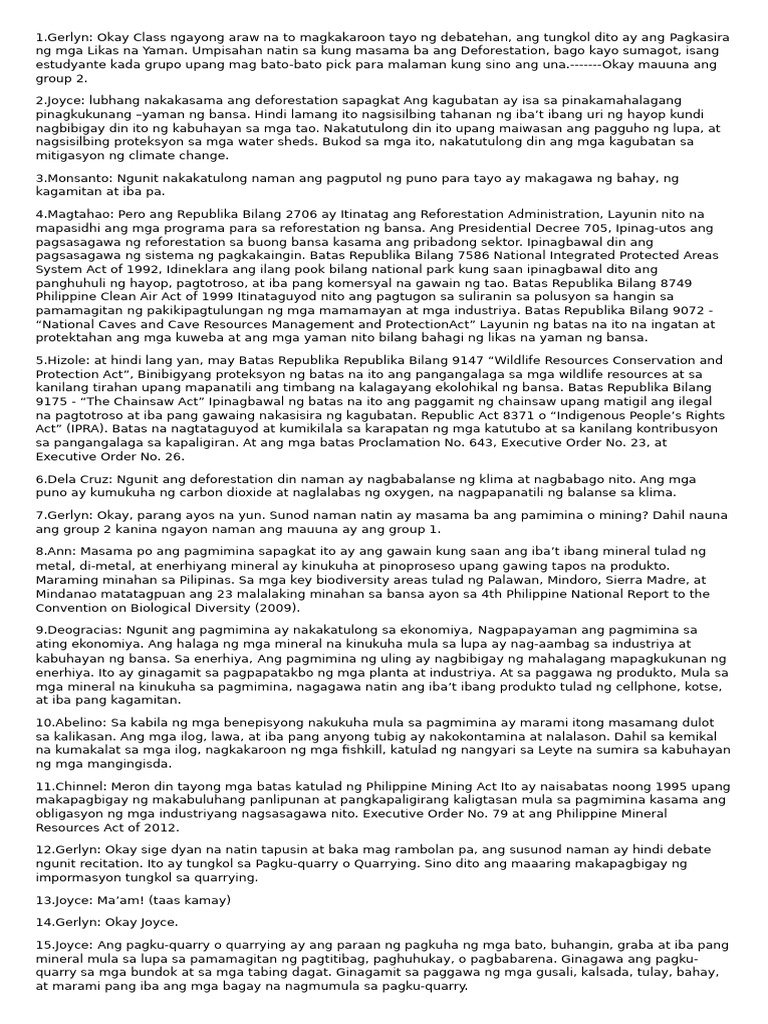 1.Gerlyn: Okay Class ngayong araw na to magkakaroon tayo ng debatehan, ang tungkol dito ay ang Pagkasira ng mga Likas na Yaman. Umpisahan natin sa kung masama ba ang Deforestation, bago kayo sumagot, isang estudyante kada grupo upang mag bato-bato pick para malaman kung sino ang una.-------Okay mauuna ang group 2.

2.Joyce: lubhang nakakasama ang deforestation sapagkat Ang kagubatan ay isa sa pinakamahalagang pinagkukunang –yaman ng bansa. Hindi lamang ito nagsisilbing tahanan ng iba't ibang uri ng hayop kundi nagbibigay din ito ng kabuhayan sa mga tao. Nakatutulong din ito upang maiwasan ang pagguho ng lupa, at nagsisilbing proteksyon sa mga water sheds. Bukod sa mga ito, nakatutulong din ang mga kagubatan sa mitigasyon ng climate change.

3.Monsanto: Ngunit nakakatulong naman ang pagputol ng puno para tayo ay makagawa ng bahay, ng kagamitan at iba pa.

4.Magtahao: Pero ang Republika Bilang 2706 ay Itinatag ang Reforestation Administration, Layunin nito na mapasidhi ang mga programa para sa reforestation ng bansa. Ang Presidential Decree 705, Ipinag-utos ang pagsasagawa ng reforestation sa buong bansa kasama ang pribadong sektor. Ipinagbawal din ang pagsasagawa ng sistema ng pagkakaingin. Batas Republika Bilang 7586 National Integrated Protected Areas System Act of 1992, Idineklara ang ilang pook bilang national park kung saan ipinagbawal dito ang panghuhuli ng hayop, pagtotroso, at iba pang komersyal na gawain ng tao. Batas Republika Bilang 8749 Philippine Clean Air Act of 1999 Itinataguyod nito ang pagtugon sa suliranin sa polusyon sa hangin sa pamamagitan ng pakikipagtulungan ng mga mamamayan at mga industriya. Batas Republika Bilang 9072 - "National Caves and Cave Resources Management and ProtectionAct" Layunin ng batas na ito na ingatan at protektahan ang mga kuweba at ang mga yaman nito bilang bahagi ng likas na yaman ng bansa.

5.Hizole: at hindi lang yan, may Batas Republika Republika Bilang 9147 "Wildlife Resources Conservation and Protection Act", Binibigyang proteksyon ng batas na ito ang pangangalaga sa mga wildlife resources at sa kanilang tirahan upang mapanatili ang timbang na kalagayang ekolohikal ng bansa. Batas Republika Bilang 9175 - "The Chainsaw Act" Ipinagbawal ng batas na ito ang paggamit ng chainsaw upang matigil ang ilegal na pagtotroso at iba pang gawaing nakasisira ng kagubatan. Republic Act 8371 o "Indigenous People's Rights Act" (IPRA). Batas na nagtataguyod at kumikilala sa karapatan ng mga katutubo at sa kanilang kontribusyon sa pangangalaga sa kapaligiran. At ang mga batas Proclamation No. 643, Executive Order No. 23, at Executive Order No. 26.

6.Dela Cruz: Ngunit ang deforestation din naman ay nagbabalanse ng klima at nagbabago nito. Ang mga puno ay kumukuha ng carbon dioxide at naglalabas ng oxygen, na nagpapanatili ng balanse sa klima.

7.Gerlyn: Okay, parang ayos na yun. Sunod naman natin ay masama ba ang pamimina o mining? Dahil nauna ang group 2 kanina ngayon naman ang mauuna ay ang group 1.

8.Ann: Masama po ang pagmimina sapagkat ito ay ang gawain kung saan ang iba't ibang mineral tulad ng metal, di-metal, at enerhiyang mineral ay kinukuha at pinoproseso upang gawing tapos na produkto. Maraming minahan sa Pilipinas. Sa mga key biodiversity areas tulad ng Palawan, Mindoro, Sierra Madre, at Mindanao matatagpuan ang 23 malalaking minahan sa bansa ayon sa 4th Philippine National Report to the Convention on Biological Diversity (2009).

9.Deogracias: Ngunit ang pagmimina ay nakakatulong sa ekonomiya, Nagpapayaman ang pagmimina sa ating ekonomiya. Ang halaga ng mga mineral na kinukuha mula sa lupa ay nag-aambag sa industriya at kabuhayan ng bansa. Sa enerhiya, Ang pagmimina ng uling ay nagbibigay ng mahalagang mapagkukunan ng enerhiya. Ito ay ginagamit sa pagpapatakbo ng mga planta at industriya. At sa paggawa ng produkto, Mula sa mga mineral na kinukuha sa pagmimina, nagagawa natin ang iba't ibang produkto tulad ng cellphone, kotse, at iba pang kagamitan.

10.Abelino: Sa kabila ng mga benepisyong nakukuha mula sa pagmimina ay marami itong masamang dulot sa kalikasan. Ang mga ilog, lawa, at iba pang anyong tubig ay nakokontamina at nalalason. Dahil sa kemikal na kumakalat sa mga ilog, nagkakaroon ng mga fishkill, katulad ng nangyari sa Leyte na sumira sa kabuhayan ng mga mangingisda.

11.Chinnel: Meron din tayong mga batas katulad ng Philippine Mining Act Ito ay naisabatas noong 1995 upang makapagbigay ng makabuluhang panlipunan at pangkapaligirang kaligtasan mula sa pagmimina kasama ang obligasyon ng mga industriyang nagsasagawa nito. Executive Order No. 79 at ang Philippine Mineral Resources Act of 2012.

12.Gerlyn: Okay sige dyan na natin tapusin at baka mag rambolan pa, ang susunod naman ay hindi debate ngunit recitation. Ito ay tungkol sa Pagku-quarry o Quarrying. Sino dito ang maaaring makapagbigay ng impormasyon tungkol sa quarrying.

13.Joyce: Ma'am! (taas kamay)

14.Gerlyn: Okay Joyce.

15.Joyce: Ang pagku-quarry o quarrying ay ang paraan ng pagkuha ng mga bato, buhangin, graba at iba pang mineral mula sa lupa sa pamamagitan ng pagtitibag, paghuhukay, o pagbabarena. Ginagawa ang pagku-quarry sa mga bundok at sa mga tabing dagat. Ginagamit sa paggawa ng mga gusali, kalsada, tulay, bahay, at marami pang iba ang mga bagay na nagmumula sa pagku-quarry.